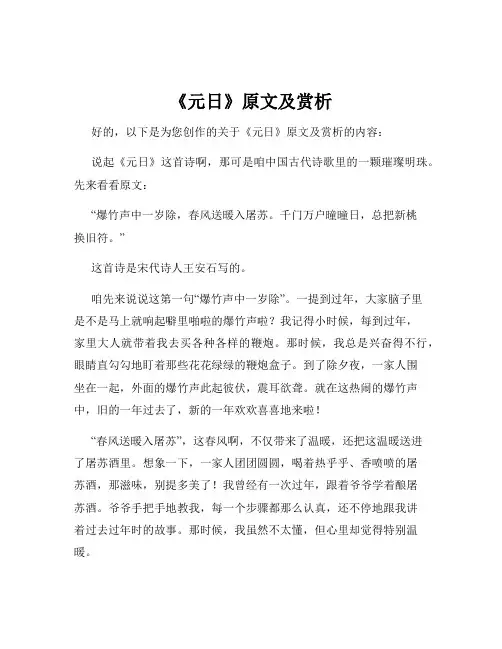 《元日》原文及赏析

好的，以下是为您创作的关于《元日》原文及赏析的内容：

说起《元日》这首诗啊，那可是咱中国古代诗歌里的一颗璀璨明珠。先来看看原文：

“爆竹声中一岁除，春风送暖入屠苏。千门万户曈曈日，总把新桃换旧符。”

这首诗是宋代诗人王安石写的。

咱先来说说这第一句“爆竹声中一岁除”。一提到过年，大家脑子里是不是马上就响起噼里啪啦的爆竹声啦？我记得小时候，每到过年，家里大人就带着我去买各种各样的鞭炮。那时候，我总是兴奋得不行，眼睛直勾勾地盯着那些花花绿绿的鞭炮盒子。到了除夕夜，一家人围坐在一起，外面的爆竹声此起彼伏，震耳欲聋。就在这热闹的爆竹声中，旧的一年过去了，新的一年欢欢喜喜地来啦！

“春风送暖入屠苏”，这春风啊，不仅带来了温暖，还把这温暖送进了屠苏酒里。想象一下，一家人团团圆圆，喝着热乎乎、香喷喷的屠苏酒，那滋味，别提多美了！我曾经有一次过年，跟着爷爷学着酿屠苏酒。爷爷手把手地教我，每一个步骤都那么认真，还不停地跟我讲着过去过年时的故事。那时候，我虽然不太懂，但心里却觉得特别温暖。